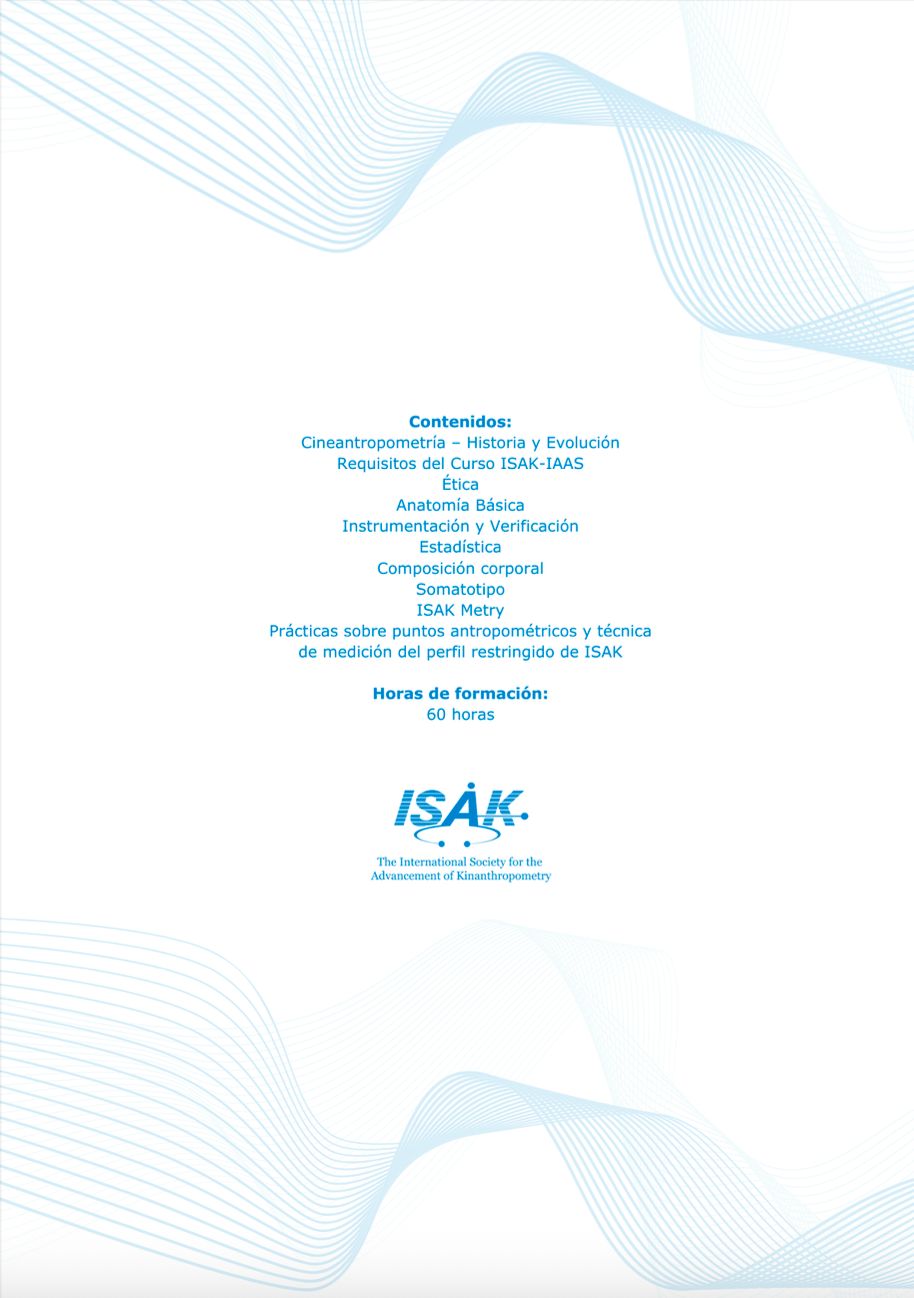 Contenidos:
Cineantropometría – Historia y Evolución
Requisitos del Curso ISAK-IAAS
Ética
Anatomía Básica
Instrumentación y Verificación
Estadística
Composición corporal
Somatotipo
ISAK Metry
Prácticas sobre puntos antropométricos y técnica de medición del perfil restringido de ISAK

Horas de formación:
60 horas

ISAK

The International Society for the
Advancement of Kinanthropometry